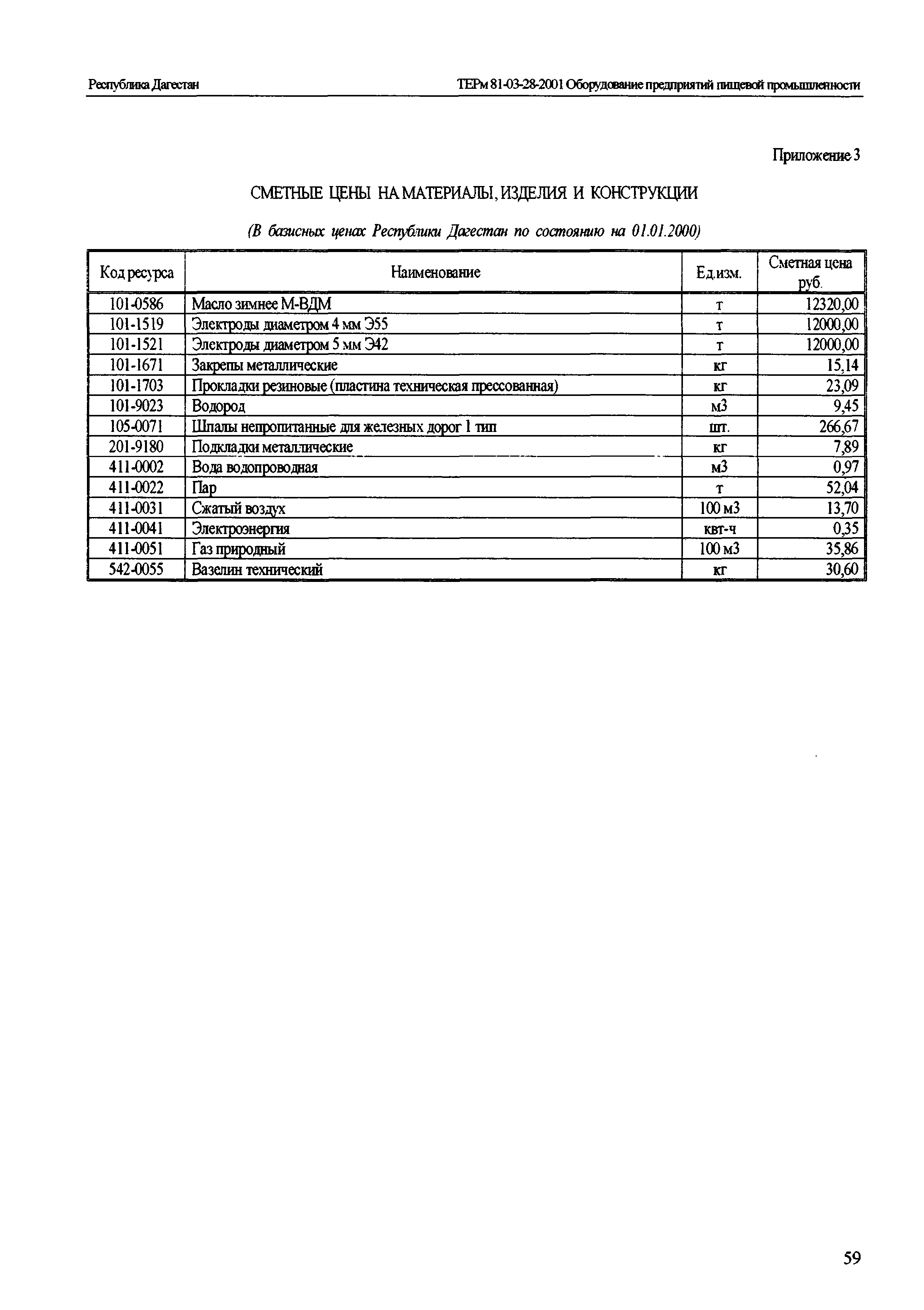 Республика Дагестан

ТЕРм 81-03-28-2001 Оборудование предприятий пищевой промышленности

Приложение 3

СМЕТНЫЕ ЦЕНЫ НА МАТЕРИАЛЫ, ИЗДЕЛИЯ И КОНСТРУКЦИИ

(В базисных ценах Республики Дагестан по состоянию на 01.01.2000)

| Код ресурса | Наименование | Ед.изм. | Сметная цена руб. |
|---|---|---|---|
| 101-0586 | Масло зимнее М-ВДМ | т | 12320,00 |
| 101-1519 | Электроды диаметром 4 мм Э55 | т | 12000,00 |
| 101-1521 | Электроды диаметром 5 мм Э42 | т | 12000,00 |
| 101-1671 | Закрепы металлические | кг | 15,14 |
| 101-1703 | Прокладки резиновые (пластина техническая прессованная) | кг | 23,09 |
| 101-9023 | Водород | м3 | 9,45 |
| 105-0071 | Шпалы непропитанные для железных дорог 1 тип | шт. | 266,67 |
| 201-9180 | Подкладки металлические | кг | 7,89 |
| 411-0002 | Вода водопроводная | м3 | 0,97 |
| 411-0022 | Пар | т | 52,04 |
| 411-0031 | Сжатый воздух | 100 м3 | 13,70 |
| 411-0041 | Электроэнергия | квт-ч | 0,35 |
| 411-0051 | Газ природный | 100 м3 | 35,86 |
| 542-0055 | Вазелин технический | кг | 30,60 |

59